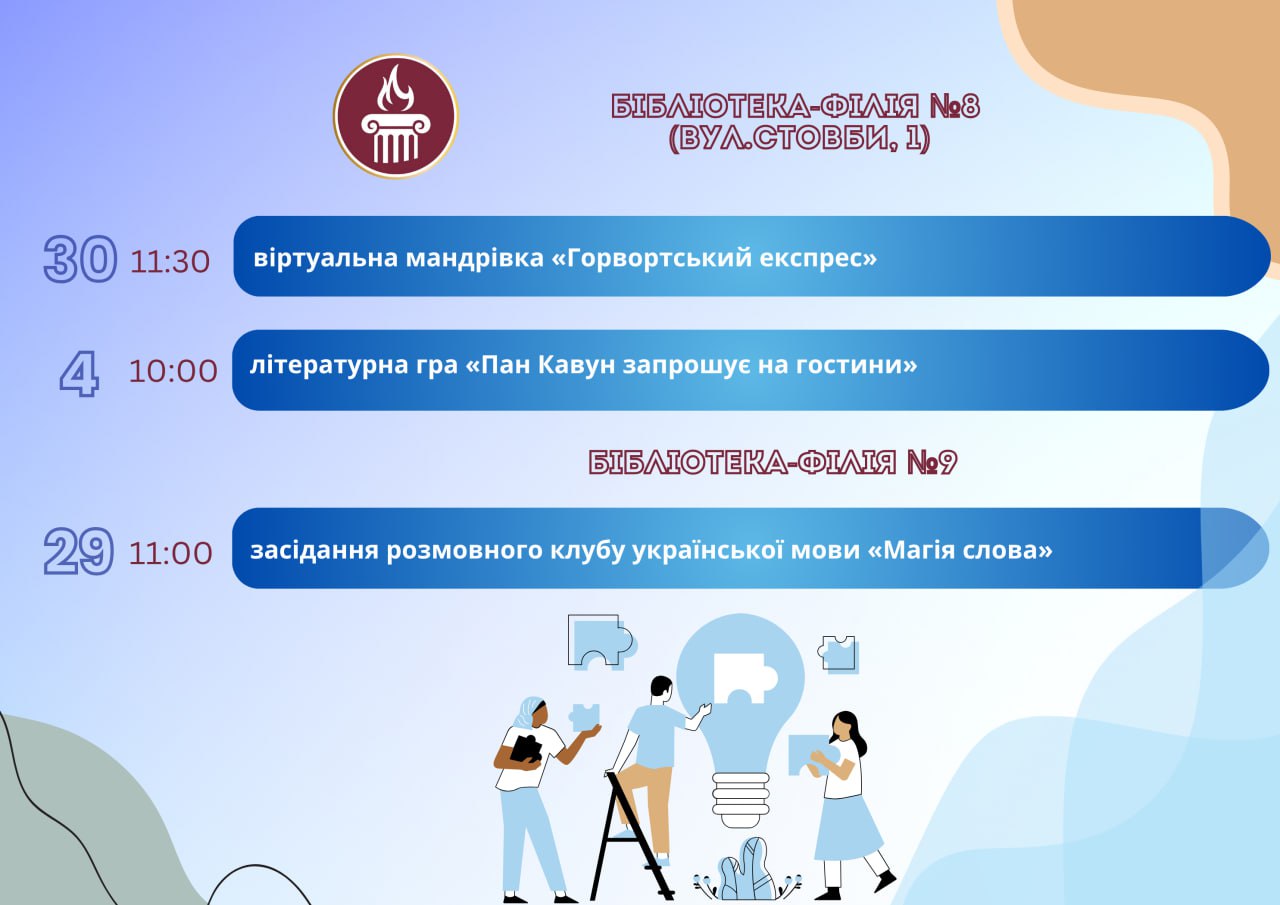 БІБЛІОТЕКА-ФІЛІЯ №8
(ВУЛ.СТОВБИ, 1)

30 11:30 віртуальна мандрівка «Горвортський експрес»

4 10:00 літературна гра «Пан Кавун запрошує на гостини»

БІБЛІОТЕКА-ФІЛІЯ №9

29 11:00 засідання розмовного клубу української мови «Магія слова»